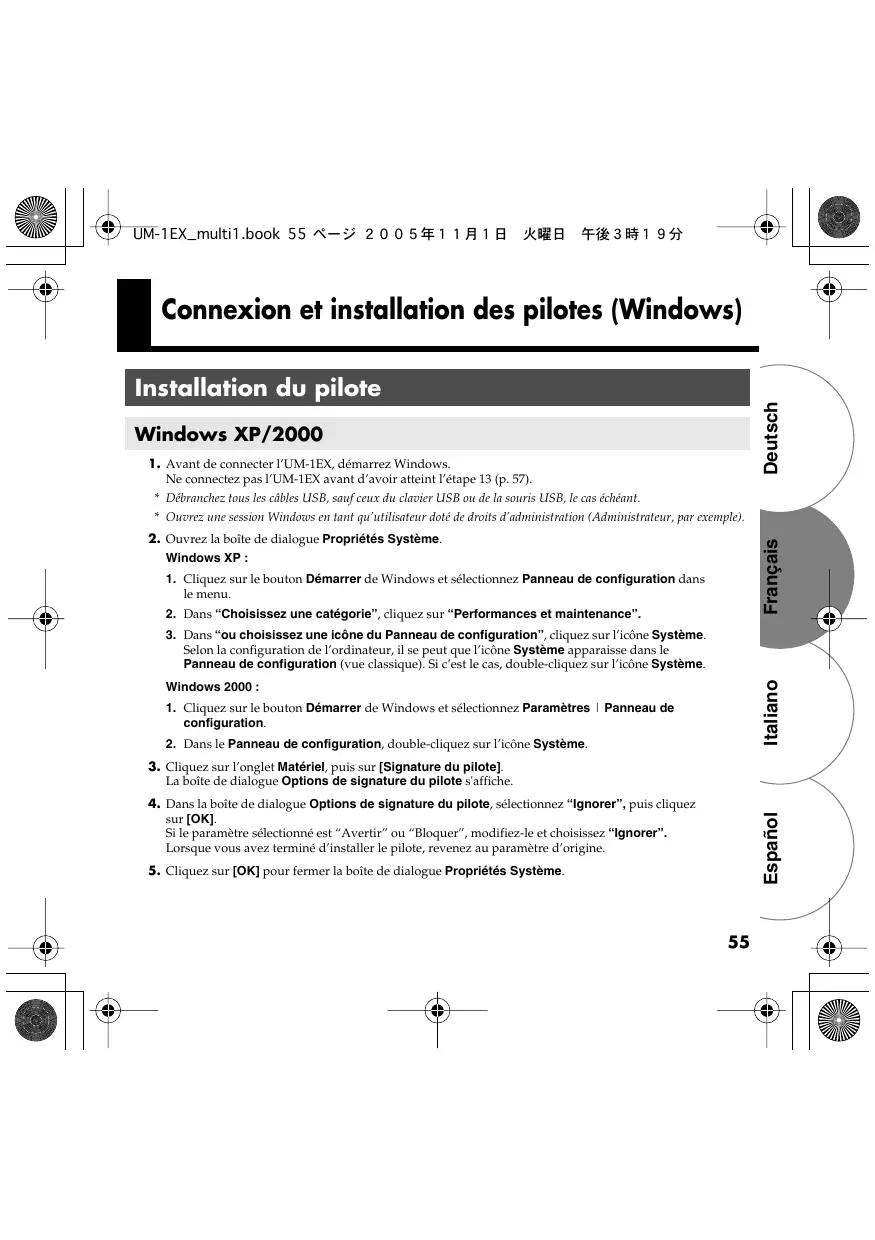 UM-1EX_multi1.book 55 ページ ２００５年１１月１日　火曜日　午後３時１９分

Connexion et installation des pilotes (Windows)

Installation du pilote

Windows XP/2000

1. Avant de connecter l'UM-1EX, démarrez Windows.
Ne connectez pas l'UM-1EX avant d'avoir atteint l'étape 13 (p. 57).

* Débranchez tous les câbles USB, sauf ceux du clavier USB ou de la souris USB, le cas échéant.

* Ouvrez une session Windows en tant qu'utilisateur doté de droits d'administration (Administrateur, par exemple).

2. Ouvrez la boîte de dialogue Propriétés Système.

Windows XP :

1. Cliquez sur le bouton Démarrer de Windows et sélectionnez Panneau de configuration dans le menu.

2. Dans "Choisissez une catégorie", cliquez sur "Performances et maintenance".

3. Dans "ou choisissez une icône du Panneau de configuration", cliquez sur l'icône Système. Selon la configuration de l'ordinateur, il se peut que l'icône Système apparaisse dans le Panneau de configuration (vue classique). Si c'est le cas, double-cliquez sur l'icône Système.

Windows 2000 :

1. Cliquez sur le bouton Démarrer de Windows et sélectionnez Paramètres | Panneau de configuration.

2. Dans le Panneau de configuration, double-cliquez sur l'icône Système.

3. Cliquez sur l'onglet Matériel, puis sur [Signature du pilote].
La boîte de dialogue Options de signature du pilote s'affiche.

4. Dans la boîte de dialogue Options de signature du pilote, sélectionnez "Ignorer", puis cliquez sur [OK].
Si le paramètre sélectionné est "Avertir" ou "Bloquer", modifiez-le et choisissez "Ignorer".
Lorsque vous avez terminé d'installer le pilote, revenez au paramètre d'origine.

5. Cliquez sur [OK] pour fermer la boîte de dialogue Propriétés Système.

Deutsch

Français

Italiano

Español

55